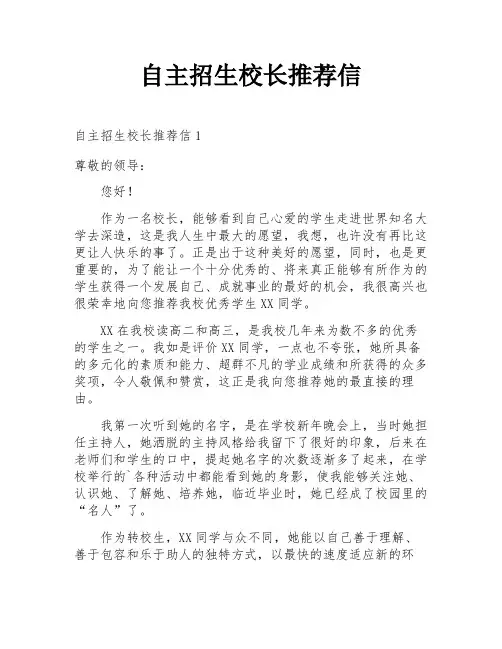 自主招生校长推荐信

自主招生校长推荐信 1

尊敬的领导：

您好！

作为一名校长，能够看到自己心爱的学生走进世界知名大学去深造，这是我人生中最大的愿望，我想，也许没有再比这更让人快乐的事了。正是出于这种美好的愿望，同时，也是更重要的，为了能让一个十分优秀的、将来真正能够有所作为的学生获得一个发展自己、成就事业的最好的机会，我很高兴也很荣幸地向您推荐我校优秀学生 XX 同学。

XX 在我校读高二和高三，是我校几年来为数不多的优秀的学生之一。我如是评价 XX 同学，一点也不夸张，她所具备的多元化的素质和能力、超群不凡的学业成绩和所获得的众多奖项，令人敬佩和赞赏，这正是我向您推荐她的最直接的理由。

我第一次听到她的名字，是在学校新年晚会上，当时她担任主持人，她洒脱的主持风格给我留下了很好的印象，后来在老师们和学生的口中，提起她名字的次数逐渐多了起来，在学校举行的`各种活动中都能看到她的身影，使我能够关注她、认识她、了解她、培养她，临近毕业时，她已经成了校园里的“名人”了。

作为转校生，XX 同学与众不同，她能以自己善于理解、善于包容和乐于助人的独特方式，以最快的速度适应新的环